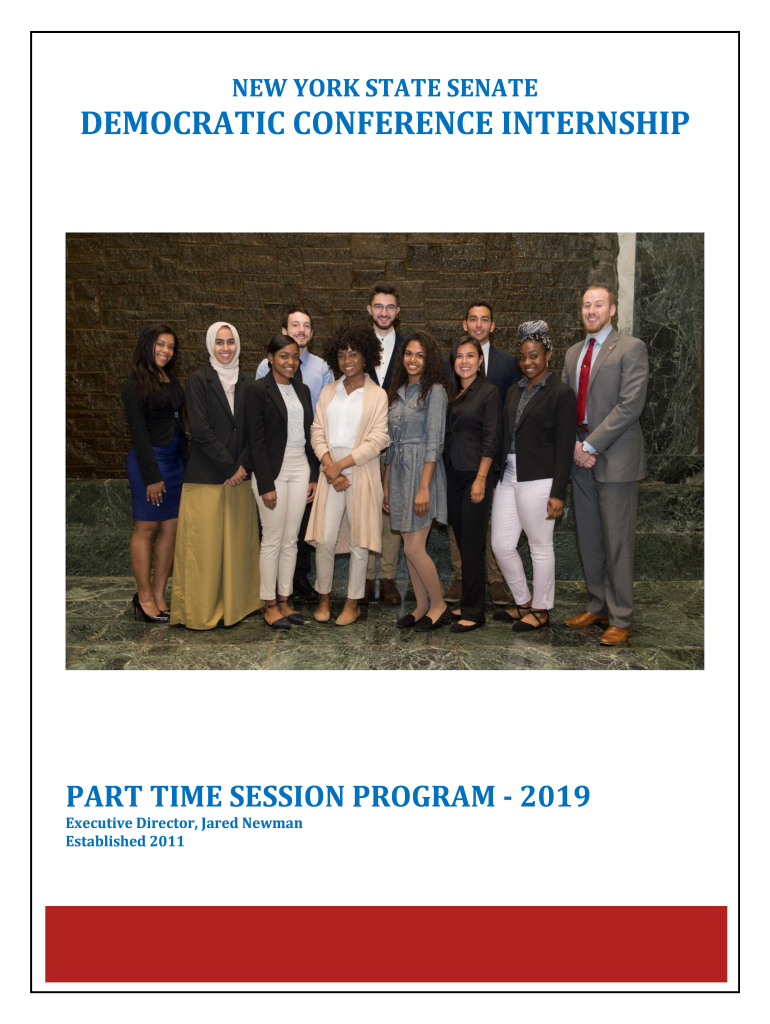 NEW YORK STATE SENATE
DEMOCRATIC CONFERENCE INTERNSHIP

PART TIME SESSION PROGRAM - 2019
Executive Director, Jared Newman
Established 2011